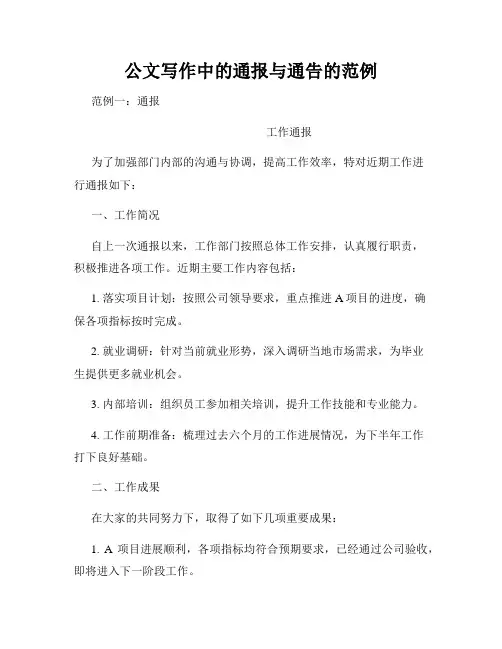 公文写作中的通报与通告的范例

范例一：通报

工作通报

为了加强部门内部的沟通与协调，提高工作效率，特对近期工作进行通报如下：

一、工作简况

自上一次通报以来，工作部门按照总体工作安排，认真履行职责，积极推进各项工作。近期主要工作内容包括：

1. 落实项目计划：按照公司领导要求，重点推进 A 项目的进度，确保各项指标按时完成。

2. 就业调研：针对当前就业形势，深入调研当地市场需求，为毕业生提供更多就业机会。

3. 内部培训：组织员工参加相关培训，提升工作技能和专业能力。

4. 工作前期准备：梳理过去六个月的工作进展情况，为下半年工作打下良好基础。

二、工作成果

在大家的共同努力下，取得了如下几项重要成果：

1. A 项目进展顺利，各项指标均符合预期要求，已经通过公司验收，即将进入下一阶段工作。